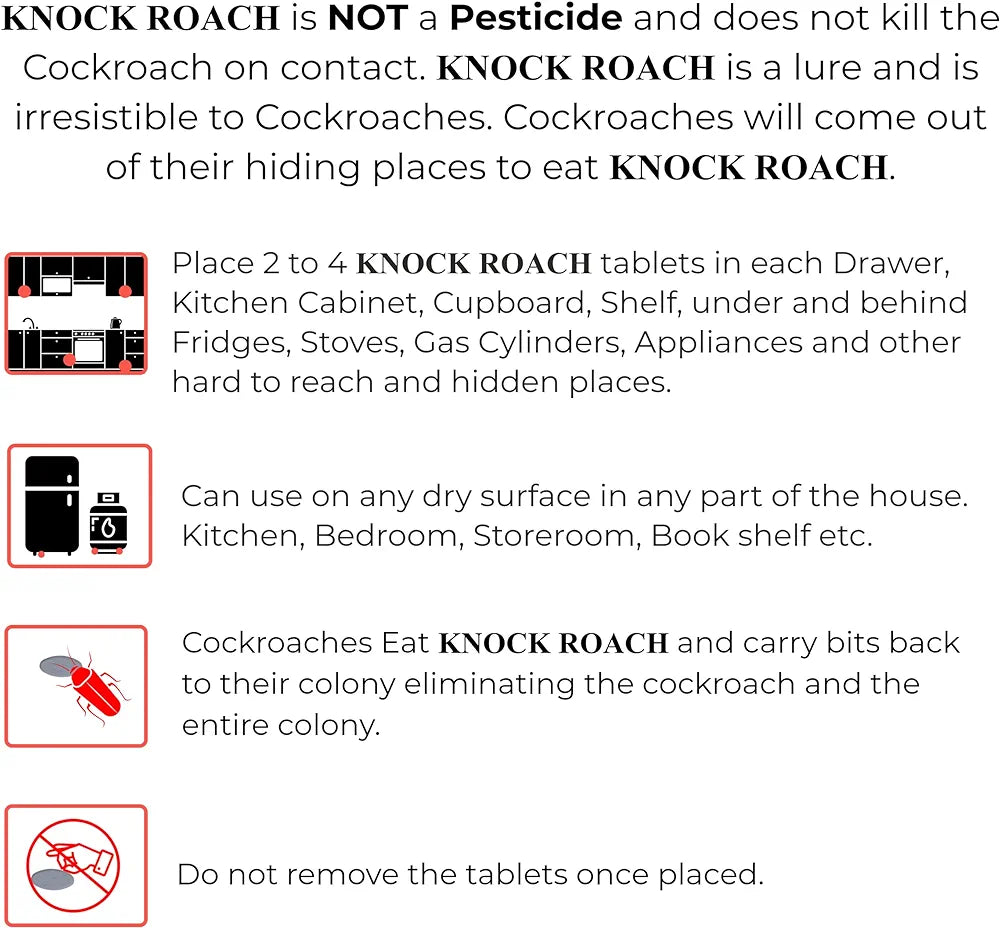 KNOCK ROACH is NOT a Pesticide and does not kill the Cockroach on contact. KNOCK ROACH is a lure and is irresistible to Cockroaches. Cockroaches will come out of their hiding places to eat KNOCK ROACH.

Place 2 to 4 KNOCK ROACH tablets in each Drawer, Kitchen Cabinet, Cupboard, Shelf, under and behind Fridges, Stoves, Gas Cylinders, Appliances and other hard to reach and hidden places.

Can use on any dry surface in any part of the house. Kitchen, Bedroom, Storeroom, Book shelf etc.

Cockroaches Eat KNOCK ROACH and carry bits back to their colony eliminating the cockroach and the entire colony.

Do not remove the tablets once placed.